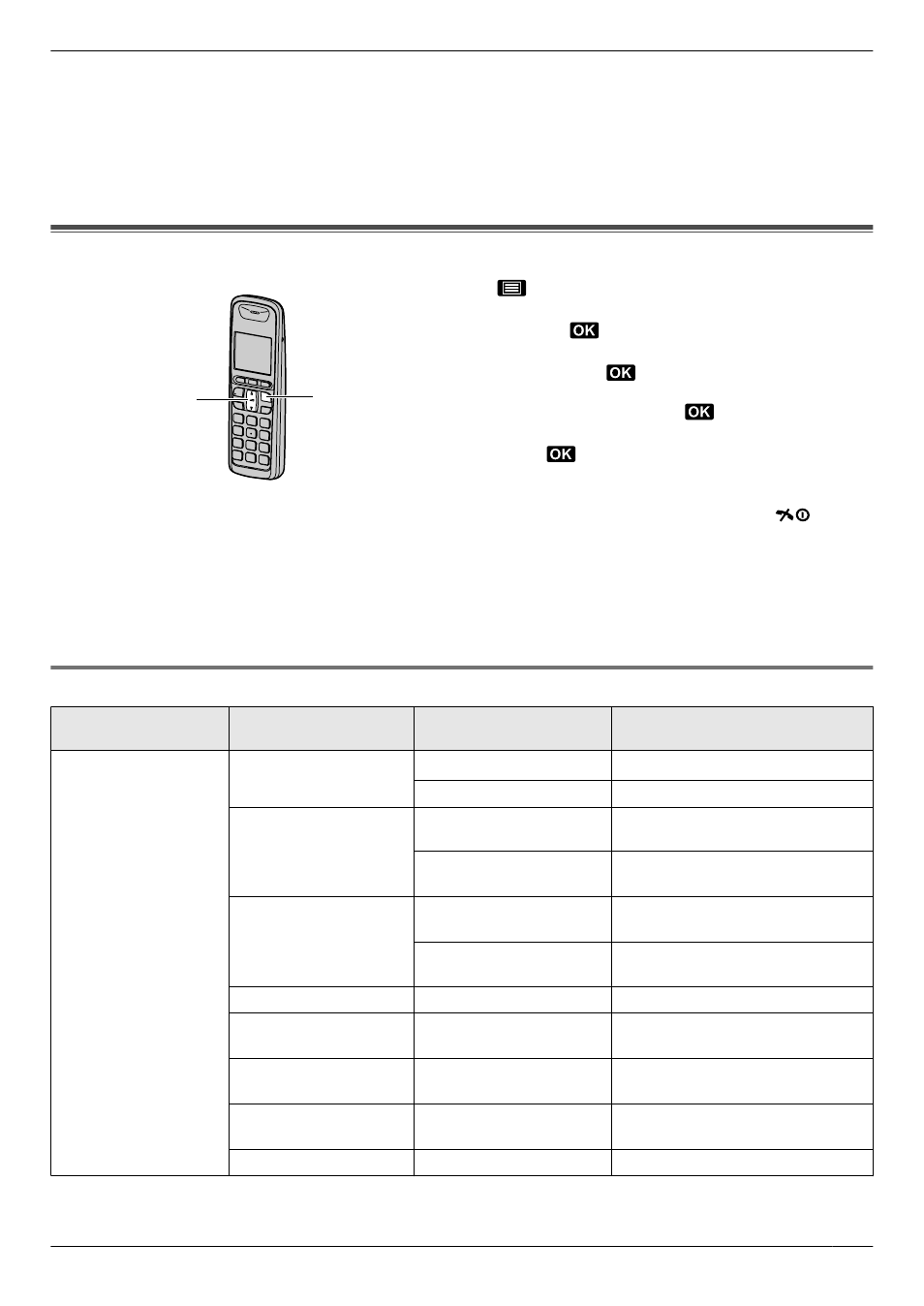 OK

OK

OK

OK